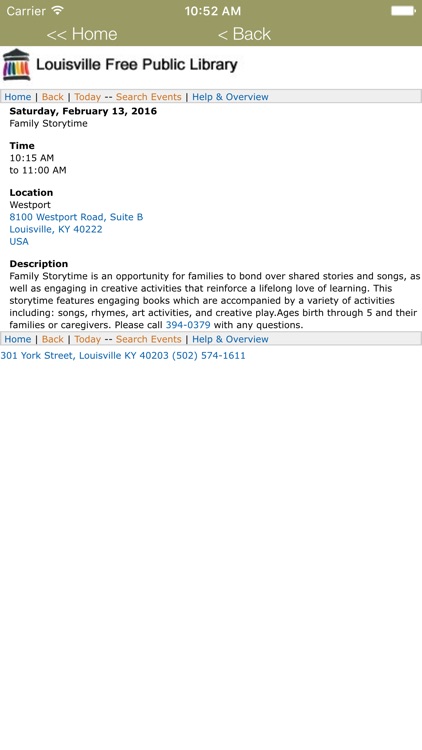 Carrier 10:52 AM

<< Home < Back

Louisville Free Public Library

Home | Back | Today -- Search Events | Help & Overview

Saturday, February 13, 2016
Family Storytime

Time
10:15 AM
to 11:00 AM

Location
Westport
8100 Westport Road, Suite B
Louisville, KY 40222
USA

Description
Family Storytime is an opportunity for families to bond over shared stories and songs, as well as engaging in creative activities that reinforce a lifelong love of learning. This storytime features engaging books which are accompanied by a variety of activities including: songs, rhymes, art activities, and creative play.Ages birth through 5 and their families or caregivers. Please call 394-0379 with any questions.

Home | Back | Today -- Search Events | Help & Overview

301 York Street, Louisville KY 40203 (502) 574-1611